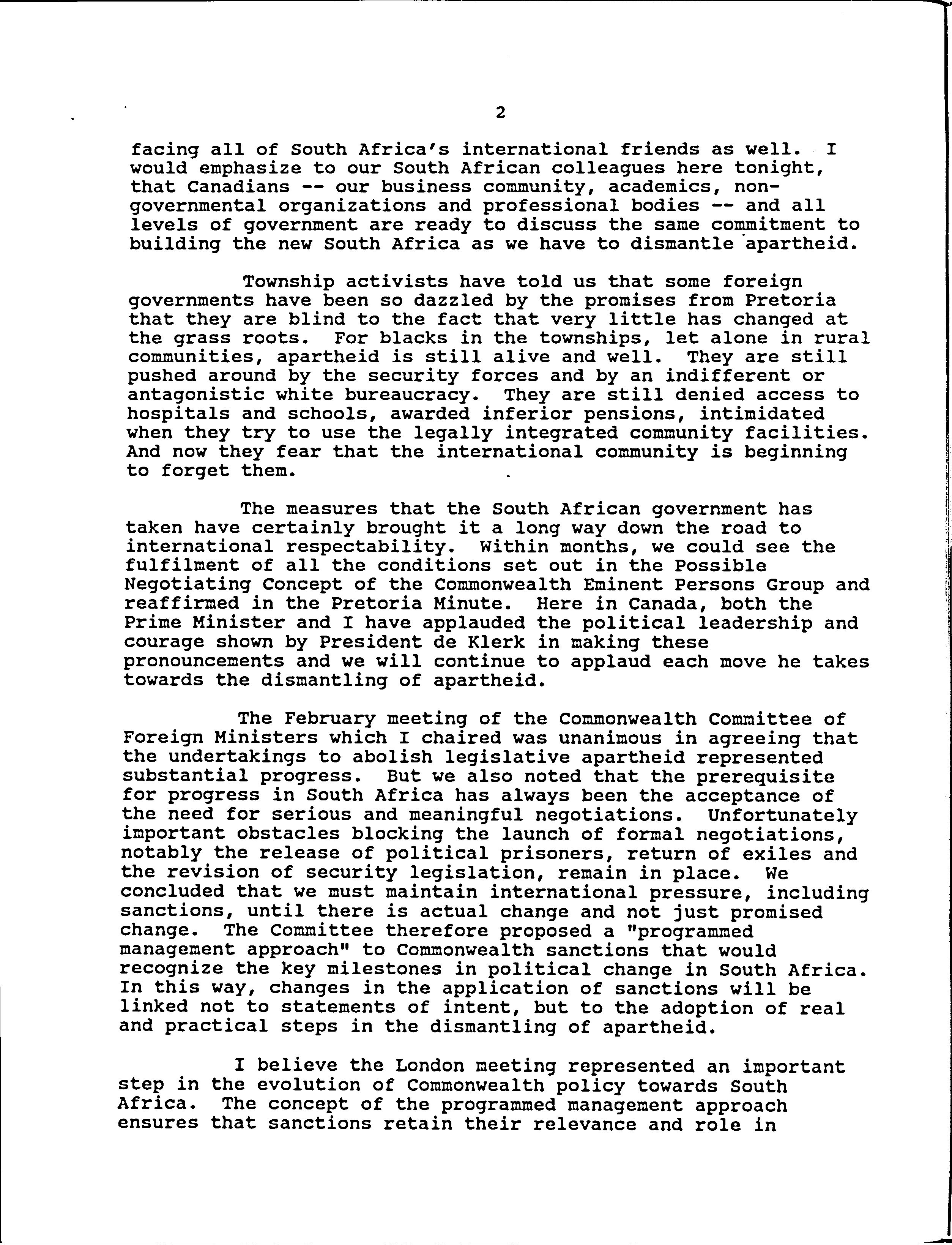 2

facing all of South Africa's international friends as well. I would emphasize to our South African colleagues here tonight, that Canadians -- our business community, academics, non-governmental organizations and professional bodies -- and all levels of government are ready to discuss the same commitment to building the new South Africa as we have to dismantle apartheid.

Township activists have told us that some foreign governments have been so dazzled by the promises from Pretoria that they are blind to the fact that very little has changed at the grass roots. For blacks in the townships, let alone in rural communities, apartheid is still alive and well. They are still pushed around by the security forces and by an indifferent or antagonistic white bureaucracy. They are still denied access to hospitals and schools, awarded inferior pensions, intimidated when they try to use the legally integrated community facilities. And now they fear that the international community is beginning to forget them.

The measures that the South African government has taken have certainly brought it a long way down the road to international respectability. Within months, we could see the fulfilment of all the conditions set out in the Possible Negotiating Concept of the Commonwealth Eminent Persons Group and reaffirmed in the Pretoria Minute. Here in Canada, both the Prime Minister and I have applauded the political leadership and courage shown by President de Klerk in making these pronouncements and we will continue to applaud each move he takes towards the dismantling of apartheid.

The February meeting of the Commonwealth Committee of Foreign Ministers which I chaired was unanimous in agreeing that the undertakings to abolish legislative apartheid represented substantial progress. But we also noted that the prerequisite for progress in South Africa has always been the acceptance of the need for serious and meaningful negotiations. Unfortunately important obstacles blocking the launch of formal negotiations, notably the release of political prisoners, return of exiles and the revision of security legislation, remain in place. We concluded that we must maintain international pressure, including sanctions, until there is actual change and not just promised change. The Committee therefore proposed a "programmed management approach" to Commonwealth sanctions that would recognize the key milestones in political change in South Africa. In this way, changes in the application of sanctions will be linked not to statements of intent, but to the adoption of real and practical steps in the dismantling of apartheid.

I believe the London meeting represented an important step in the evolution of Commonwealth policy towards South Africa. The concept of the programmed management approach ensures that sanctions retain their relevance and role in